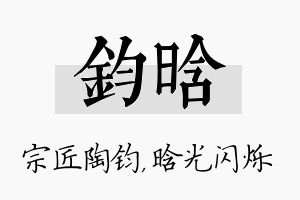 鈞晗

宗匠陶钧，晗光闪烁